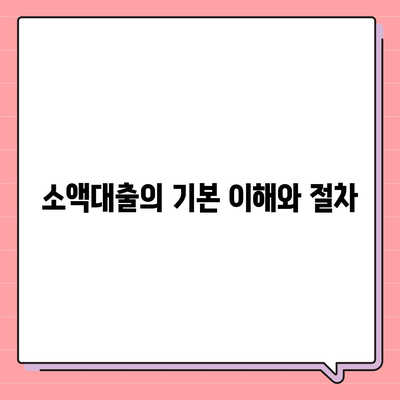 소액대출의 기본 이해와 절차